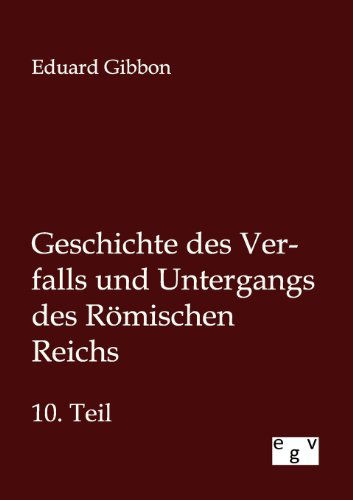 Eduard Gibbon

Geschichte des Verfalls und Untergangs des Römischen Reichs

10. Teil

egv